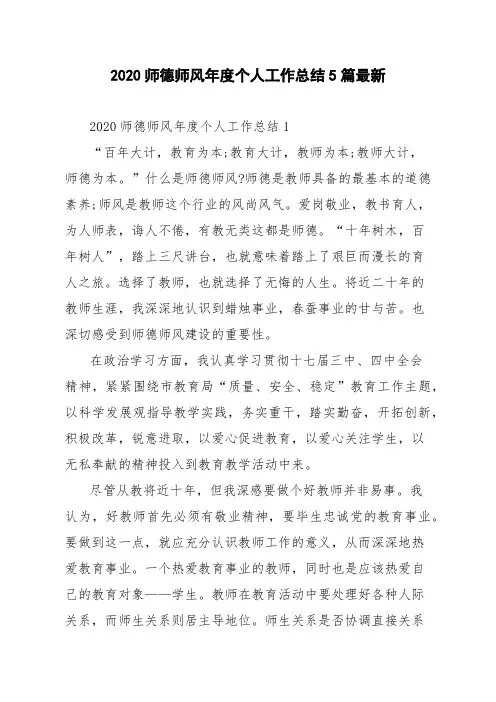 2020 师德师风年度个人工作总结 5 篇最新

2020 师德师风年度个人工作总结 1

“百年大计，教育为本;教育大计，教师为本;教师大计，师德为本。”什么是师德师风?师德是教师具备的最基本的道德素养;师风是教师这个行业的风尚风气。爱岗敬业，教书育人，为人师表，诲人不倦，有教无类这都是师德。“十年树木，百年树人”，踏上三尺讲台，也就意味着踏上了艰巨而漫长的育人之旅。选择了教师，也就选择了无悔的人生。将近二十年的教师生涯，我深深地认识到蜡烛事业，春蚕事业的甘与苦。也深切感受到师德师风建设的重要性。

在政治学习方面，我认真学习贯彻十七届三中、四中全会精神，紧紧围绕市教育局“质量、安全、稳定”教育工作主题，以科学发展观指导教学实践，务实重干，踏实勤奋，开拓创新，积极改革，锐意进取，以爱心促进教育，以爱心关注学生，以无私奉献的精神投入到教育教学活动中来。

尽管从教将近十年，但我深感要做个好教师并非易事。我认为，好教师首先必须有敬业精神，要毕生忠诚党的教育事业。要做到这一点，就应充分认识教师工作的意义，从而深深地热爱教育事业。一个热爱教育事业的教师，同时也是应该热爱自己的教育对象——学生。教师在教育活动中要处理好各种人际关系，而师生关系则居主导地位。师生关系是否协调直接关系